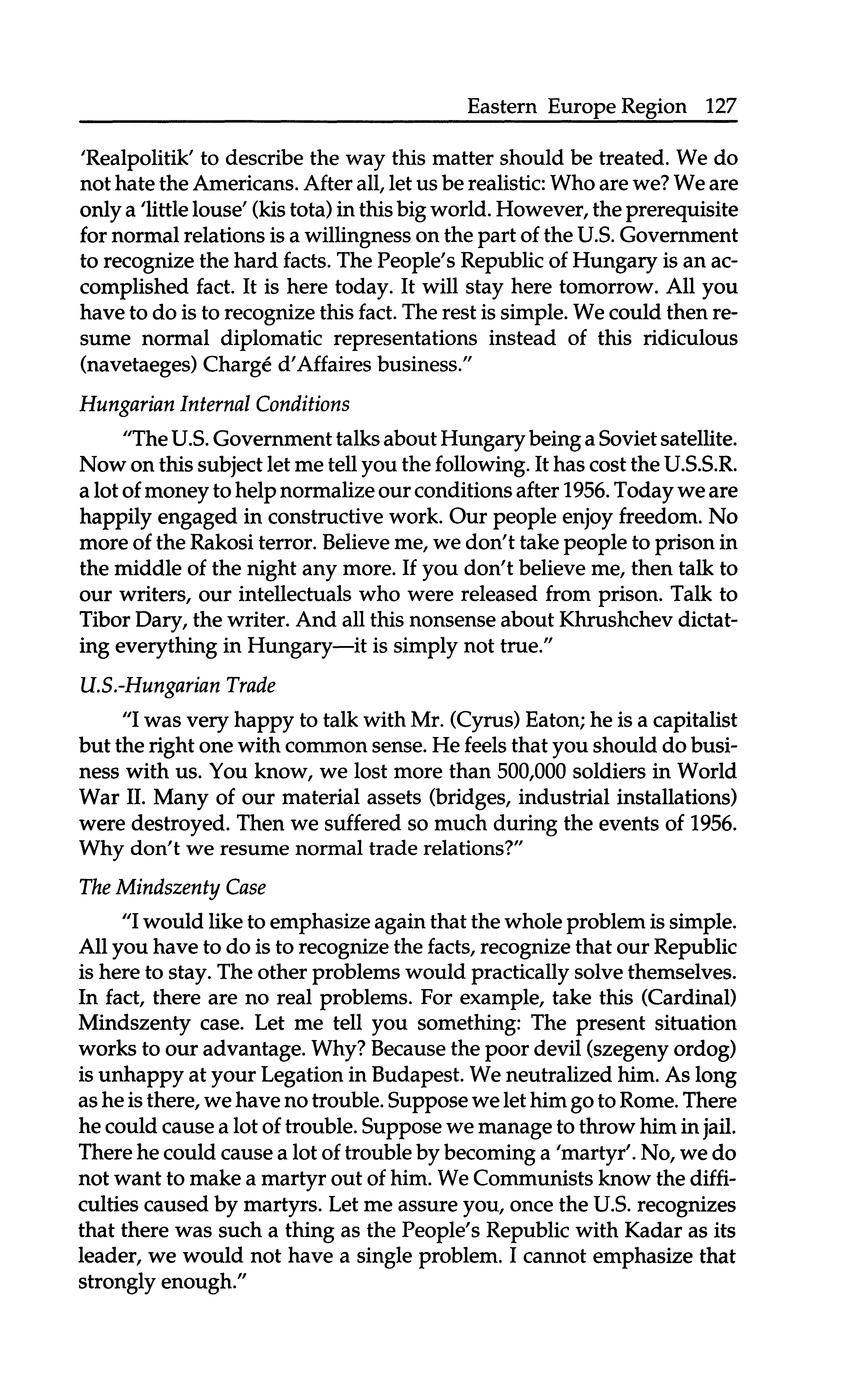 Eastern Europe Region 127

'Realpolitik' to describe the way this matter should be treated. We do not hate the Americans. After all, let us be realistic: Who are we? We are only a 'little louse' (kis tota) in this big world. However, the prerequisite for normal relations is a willingness on the part of the U.S. Government to recognize the hard facts. The People's Republic of Hungary is an accomplished fact. It is here today. It will stay here tomorrow. All you have to do is to recognize this fact. The rest is simple. We could then resume normal diplomatic representations instead of this ridiculous (navetaeges) Chargé d'Affaires business."

Hungarian Internal Conditions

"The U.S. Government talks about Hungary being a Soviet satellite. Now on this subject let me tell you the following. It has cost the U.S.S.R. a lot of money to help normalize our conditions after 1956. Today we are happily engaged in constructive work. Our people enjoy freedom. No more of the Rakosi terror. Believe me, we don't take people to prison in the middle of the night any more. If you don't believe me, then talk to our writers, our intellectuals who were released from prison. Talk to Tibor Dary, the writer. And all this nonsense about Khrushchev dictating everything in Hungary—it is simply not true."

U.S.-Hungarian Trade

"I was very happy to talk with Mr. (Cyrus) Eaton; he is a capitalist but the right one with common sense. He feels that you should do business with us. You know, we lost more than 500,000 soldiers in World War II. Many of our material assets (bridges, industrial installations) were destroyed. Then we suffered so much during the events of 1956. Why don't we resume normal trade relations?"

The Mindszenty Case

"I would like to emphasize again that the whole problem is simple. All you have to do is to recognize the facts, recognize that our Republic is here to stay. The other problems would practically solve themselves. In fact, there are no real problems. For example, take this (Cardinal) Mindszenty case. Let me tell you something: The present situation works to our advantage. Why? Because the poor devil (szegeny ordog) is unhappy at your Legation in Budapest. We neutralized him. As long as he is there, we have no trouble. Suppose we let him go to Rome. There he could cause a lot of trouble. Suppose we manage to throw him in jail. There he could cause a lot of trouble by becoming a 'martyr'. No, we do not want to make a martyr out of him. We Communists know the difficulties caused by martyrs. Let me assure you, once the U.S. recognizes that there was such a thing as the People's Republic with Kadar as its leader, we would not have a single problem. I cannot emphasize that strongly enough."